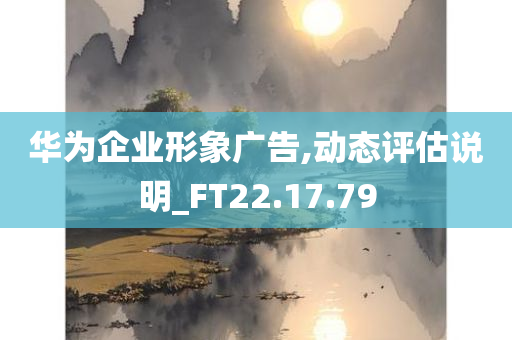 华为企业形象广告,动态评估说明_FT22.17.79